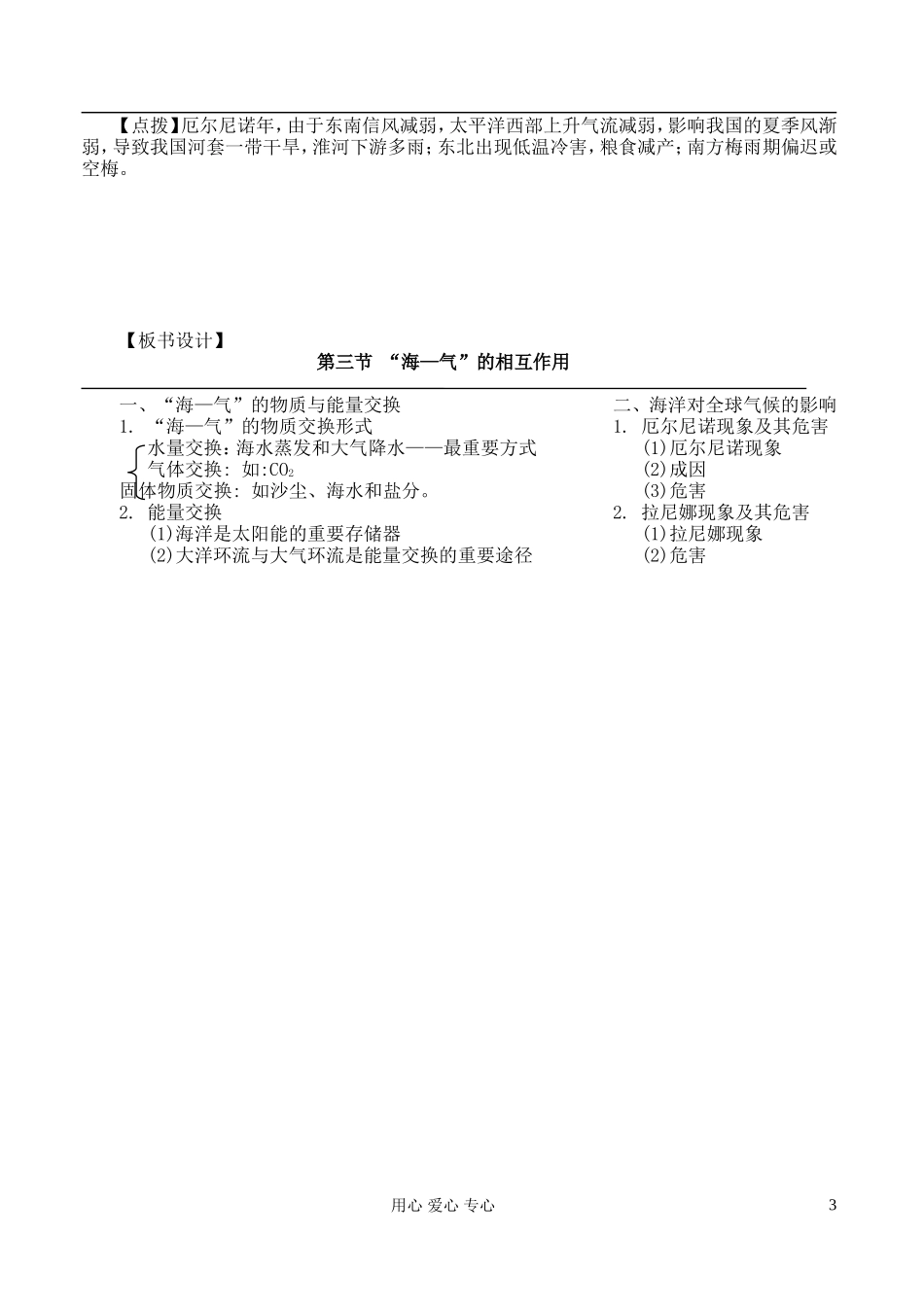 【点拨】厄尔尼诺年，由于东南信风减弱，太平洋西部上升气流减弱，影响我国的夏季风渐弱，导致我国河套一带干旱，淮河下游多雨；东北出现低温冷害，粮食减产；南方梅雨期偏迟或空梅。

【板书设计】

第三节 “海—气”的相互作用

一、“海—气”的物质与能量交换
1. “海—气”的物质交换形式
水量交换：海水蒸发和大气降水——最重要方式
气体交换：如：$CO_2$
固体物质交换：如沙尘、海水和盐分。
2. 能量交换
(1)海洋是太阳能的重要存储器
(2)大洋环流与大气环流是能量交换的重要途径

二、海洋对全球气候的影响
1. 厄尔尼诺现象及其危害
(1)厄尔尼诺现象
(2)成因
(3)危害
2. 拉尼娜现象及其危害
(1)拉尼娜现象
(2)危害

用心 爱心 专心

3